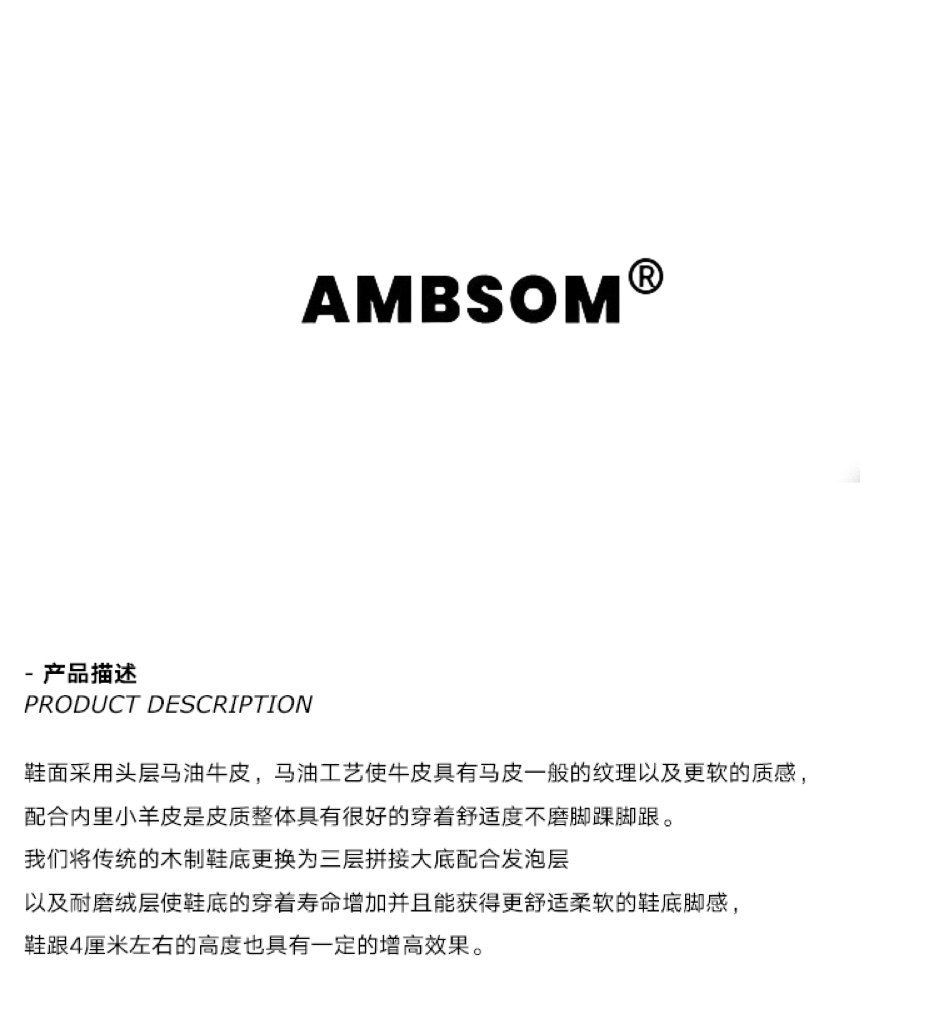 AMBSOM®

- 产品描述
PRODUCT DESCRIPTION

鞋面采用头层马油牛皮，马油工艺使牛皮具有马皮一般的纹理以及更软的质感，

配合内里小羊皮是皮质整体具有很好的穿着舒适度不磨脚踝脚跟。

我们将传统的木制鞋底更换为三层拼接大底配合发泡层

以及耐磨绒层使鞋底的穿着寿命增加并且能获得更舒适柔软的鞋底脚感，

鞋跟4厘米左右的高度也具有一定的增高效果。